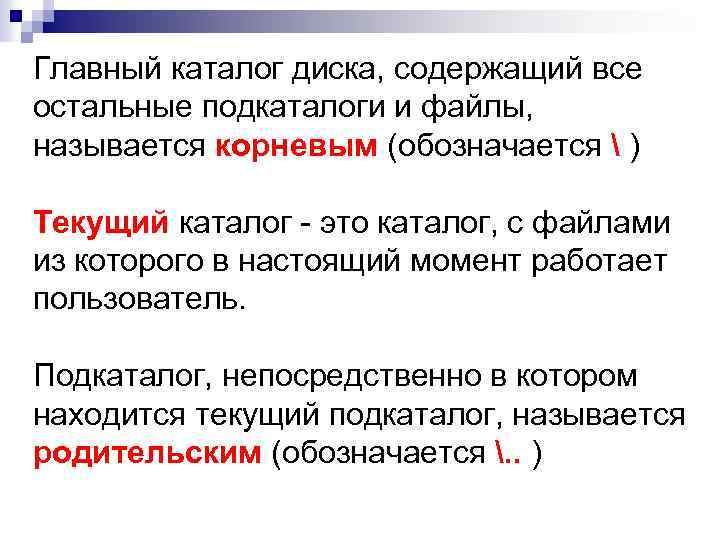 Главный каталог диска, содержащий все остальные подкаталоги и файлы, называется корневым (обозначается \ )

Текущий каталог - это каталог, с файлами из которого в настоящий момент работает пользователь.

Подкаталог, непосредственно в котором находится текущий подкаталог, называется родительским (обозначается \.. )